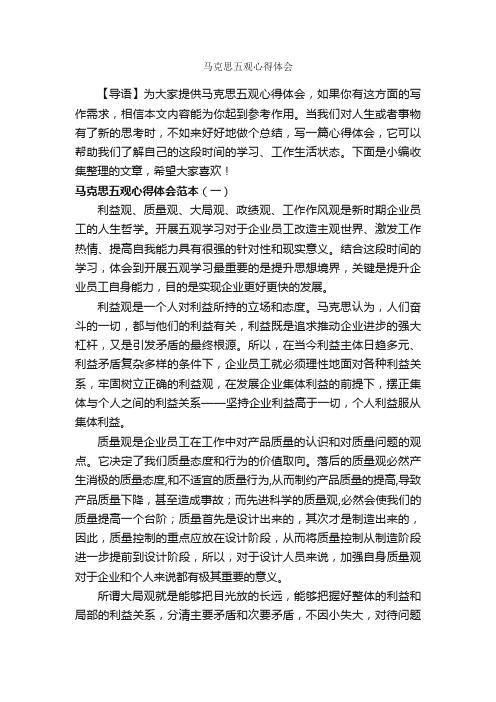 马克思五观心得体会

【导语】为大家提供马克思五观心得体会，如果你有这方面的写作需求，相信本文内容能为你起到参考作用。当我们对人生或者事物有了新的思考时，不如来好好地做个总结，写一篇心得体会，它可以帮助我们了解自己的这段时间的学习、工作生活状态。下面是小编收集整理的文章，希望大家喜欢！

马克思五观心得体会范本（一）

利益观、质量观、大局观、政绩观、工作作风观是新时期企业员工的人生哲学。开展五观学习对于企业员工改造主观世界、激发工作热情、提高自我能力具有很强的针对性和现实意义。结合这段时间的学习，体会到开展五观学习最重要的是提升思想境界，关键是提升企业员工自身能力，目的是实现企业更好更快的发展。

利益观是一个人对利益所持的立场和态度。马克思认为，人们奋斗的一切，都与他们的利益有关，利益既是追求推动企业进步的强大杠杆，又是引发矛盾的最终根源。所以，在当今利益主体日趋多元、利益矛盾复杂多样的条件下，企业员工就必须理性地面对各种利益关系，牢固树立正确的利益观，在发展企业集体利益的前提下，摆正集体与个人之间的利益关系——坚持企业利益高于一切，个人利益服从集体利益。

质量观是企业员工在工作中对产品质量的认识和对质量问题的观点。它决定了我们质量态度和行为的价值取向。落后的质量观必然产生消极的质量态度,和不适宜的质量行为,从而制约产品质量的提高,导致产品质量下降，甚至造成事故；而先进科学的质量观,必然会使我们的质量提高一个台阶；质量首先是设计出来的，其次才是制造出来的，因此，质量控制的重点应放在设计阶段，从而将质量控制从制造阶段进一步提前到设计阶段，所以，对于设计人员来说，加强自身质量观对于企业和个人来说都有极其重要的意义。

所谓大局观就是能够把目光放的长远，能够把握好整体的利益和局部的利益关系，分清主要矛盾和次要矛盾，不因小失大，对待问题